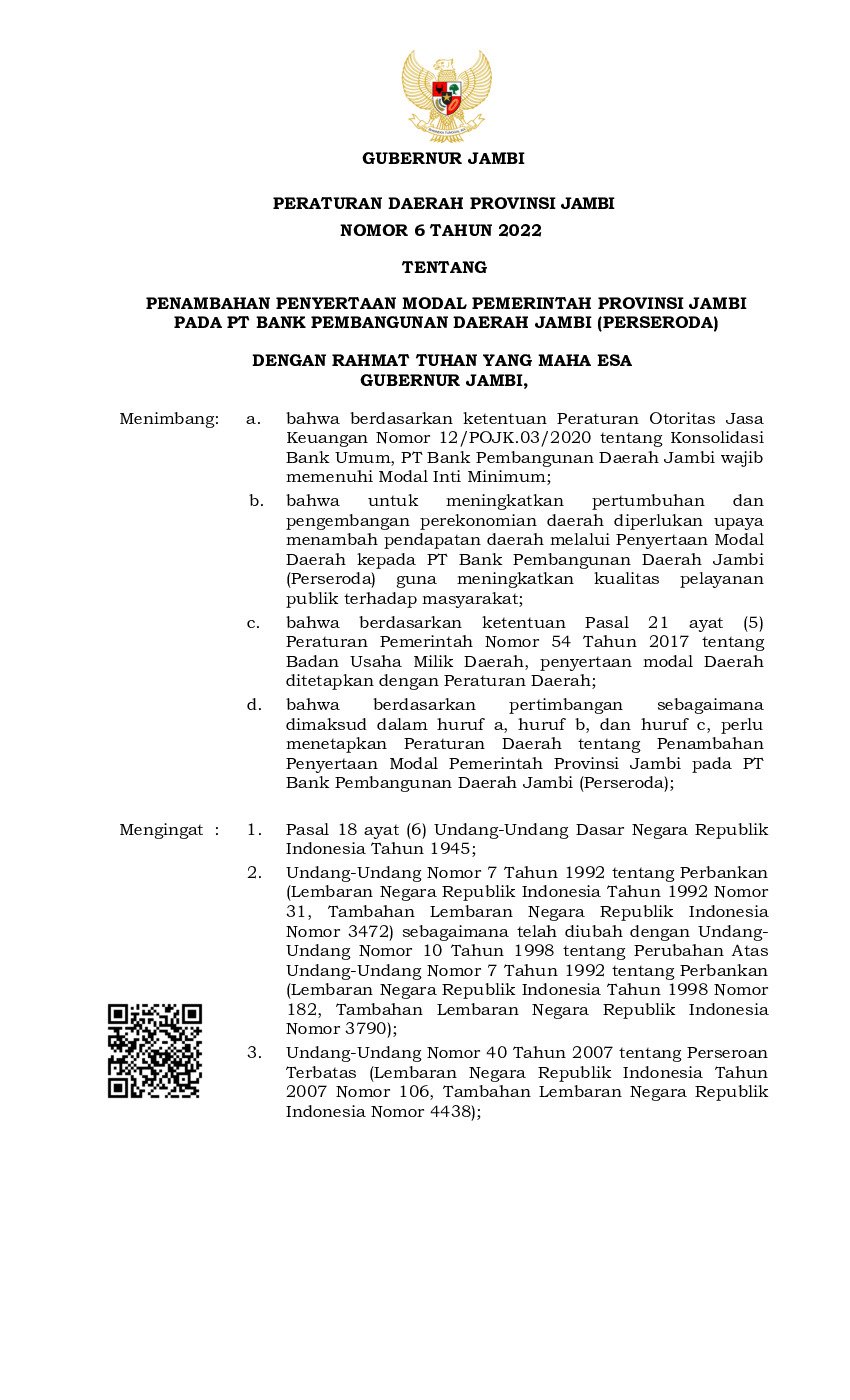 GUBERNUR JAMBI

PERATURAN DAERAH PROVINSI JAMBI
NOMOR 6 TAHUN 2022

TENTANG

PENAMBAHAN PENYERTAAN MODAL PEMERINTAH PROVINSI JAMBI
PADA PT BANK PEMBANGUNAN DAERAH JAMBI (PERSERODA)

DENGAN RAHMAT TUHAN YANG MAHA ESA
GUBERNUR JAMBI,

Menimbang: a. bahwa berdasarkan ketentuan Peraturan Otoritas Jasa Keuangan Nomor 12/POJK.03/2020 tentang Konsolidasi Bank Umum, PT Bank Pembangunan Daerah Jambi wajib memenuhi Modal Inti Minimum;

b. bahwa untuk meningkatkan pertumbuhan dan pengembangan perekonomian daerah diperlukan upaya menambah pendapatan daerah melalui Penyertaan Modal Daerah kepada PT Bank Pembangunan Daerah Jambi (Perseroda) guna meningkatkan kualitas pelayanan publik terhadap masyarakat;

c. bahwa berdasarkan ketentuan Pasal 21 ayat (5) Peraturan Pemerintah Nomor 54 Tahun 2017 tentang Badan Usaha Milik Daerah, penyertaan modal Daerah ditetapkan dengan Peraturan Daerah;

d. bahwa berdasarkan pertimbangan sebagaimana dimaksud dalam huruf a, huruf b, dan huruf c, perlu menetapkan Peraturan Daerah tentang Penambahan Penyertaan Modal Pemerintah Provinsi Jambi pada PT Bank Pembangunan Daerah Jambi (Perseroda);

Mengingat : 1. Pasal 18 ayat (6) Undang-Undang Dasar Negara Republik Indonesia Tahun 1945;

2. Undang-Undang Nomor 7 Tahun 1992 tentang Perbankan (Lembaran Negara Republik Indonesia Tahun 1992 Nomor 31, Tambahan Lembaran Negara Republik Indonesia Nomor 3472) sebagaimana telah diubah dengan Undang-Undang Nomor 10 Tahun 1998 tentang Perubahan Atas Undang-Undang Nomor 7 Tahun 1992 tentang Perbankan (Lembaran Negara Republik Indonesia Tahun 1998 Nomor 182, Tambahan Lembaran Negara Republik Indonesia Nomor 3790);

3. Undang-Undang Nomor 40 Tahun 2007 tentang Perseroan Terbatas (Lembaran Negara Republik Indonesia Tahun 2007 Nomor 106, Tambahan Lembaran Negara Republik Indonesia Nomor 4438);